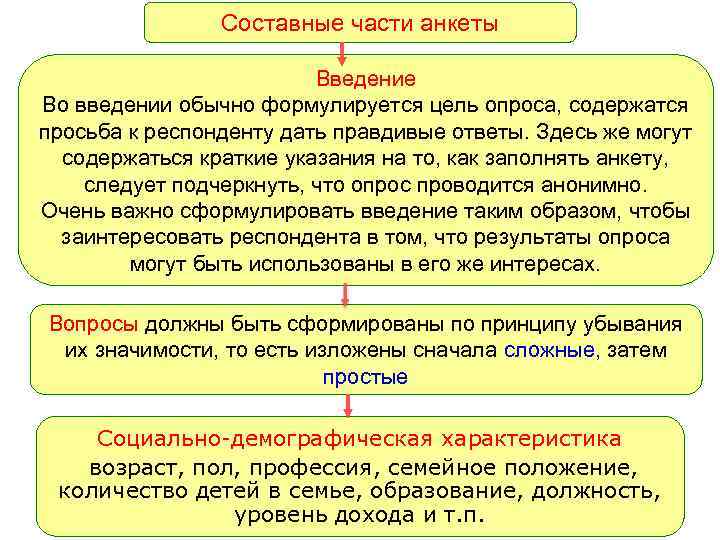 Составные части анкеты

Введение
Во введении обычно формулируется цель опроса, содержатся просьба к респонденту дать правдивые ответы. Здесь же могут содержаться краткие указания на то, как заполнять анкету, следует подчеркнуть, что опрос проводится анонимно.
Очень важно сформулировать введение таким образом, чтобы заинтересовать респондента в том, что результаты опроса могут быть использованы в его же интересах.

Вопросы должны быть сформированы по принципу убывания их значимости, то есть изложены сначала сложные, затем простые

Социально-демографическая характеристика
возраст, пол, профессия, семейное положение, количество детей в семье, образование, должность, уровень дохода и т.п.